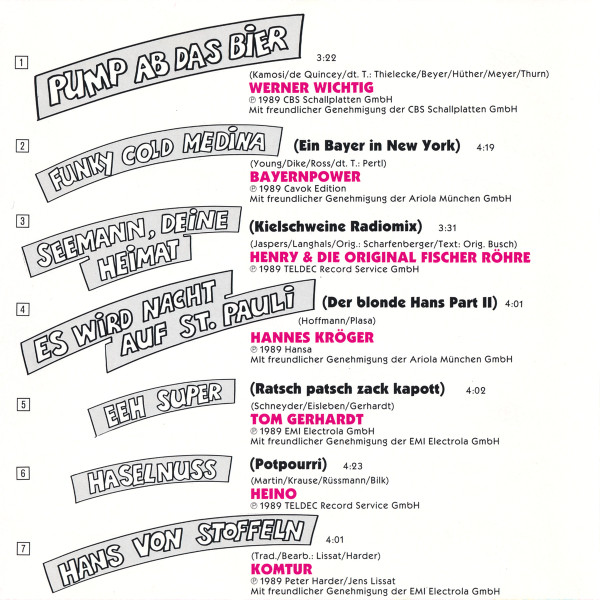 1 PUMP AB DAS BIER 3:22
(Kamosi/de Quincey/dt. T.: Thielecke/Beyer/Hüther/Meyer/Thurn)
WERNER WICHTIG
℗ 1989 CBS Schallplatten GmbH
Mit freundlicher Genehmigung der CBS Schallplatten GmbH

2 FUNKY COLD MEDINA (Ein Bayer in New York) 4:19
(Young/Dike/Ross/dt. T.: Pertl)
BAYERNPOWER
℗ 1989 Cavok Edition
Mit freundlicher Genehmigung der Ariola München GmbH

3 SEEMANN, DEINE HEIMAT (Kielschweine Radiomix) 3:31
(Jaspers/Langhals/Orig.: Scharfenberger/Text: Orig. Busch)
HENRY & DIE ORIGINAL FISCHER RÖHRE
℗ 1989 TELDEC Record Service GmbH

4 ES WIRD NACHT AUF ST. PAULI (Der blonde Hans Part II) 4:01
(Hoffmann/Plasa)
HANNES KRÖGER
℗ 1989 Hansa
Mit freundlicher Genehmigung der Ariola München GmbH

5 EEH SUPER (Ratsch patsch zack kapott) 4:02
(Schneyder/Eisleben/Gerhardt)
TOM GERHARDT
℗ 1989 EMI Electrola GmbH
Mit freundlicher Genehmigung der EMI Electrola GmbH

6 HASELNUSS (Potpourri) 4:23
(Martin/Krause/Rüssmann/Bilk)
HEINO
℗ 1989 TELDEC Record Service GmbH

7 HANS VON STOFFELN 4:01
(Trad./Bearb.: Lissat/Harder)
KOMTUR
℗ 1989 Peter Harder/Jens Lissat
Mit freundlicher Genehmigung der EMI Electrola GmbH